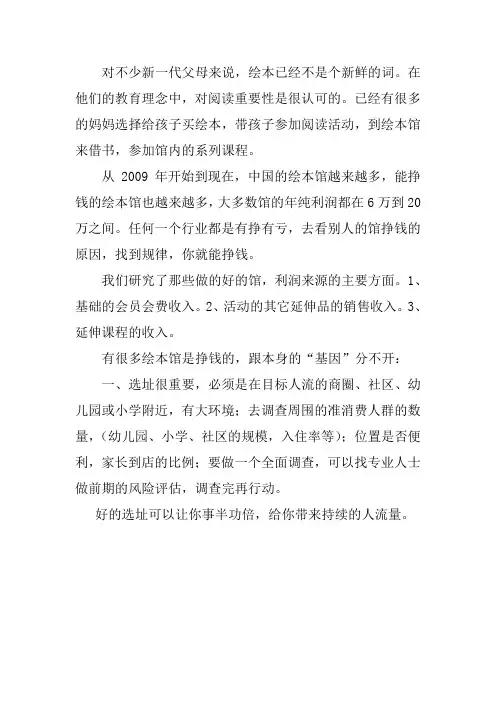 对不少新一代父母来说，绘本已经不是个新鲜的词。在他们的教育理念中，对阅读重要性是很认可的。已经有很多的妈妈选择给孩子买绘本，带孩子参加阅读活动，到绘本馆来借书，参加馆内的系列课程。

从 2009 年开始到现在，中国的绘本馆越来越多，能挣钱的绘本馆也越来越多，大多数馆的年纯利润都在 6 万到 20 万之间。任何一个行业都是有挣有亏，去看别人的馆挣钱的原因，找到规律，你就能挣钱。

我们研究了那些做的好的馆，利润来源的主要方面。1、基础的会员会费收入。2、活动的其它延伸品的销售收入。3、延伸课程的收入。

有很多绘本馆是挣钱的，跟本身的“基因”分不开：

一、选址很重要，必须是在目标人流的商圈、社区、幼儿园或小学附近，有大环境；去调查周围的准消费人群的数量，（幼儿园、小学、社区的规模，入住率等）；位置是否便利，家长到店的比例；要做一个全面调查，可以找专业人士做前期的风险评估，调查完再行动。

好的选址可以让你事半功倍，给你带来持续的人流量。